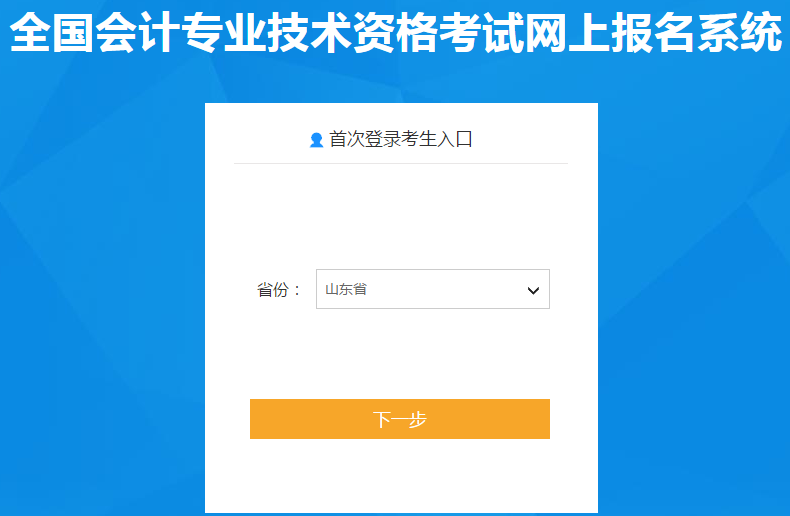 全国会计专业技术资格考试网上报名系统

首次登录考生入口

省份： 山东省

下一步